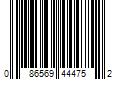 0 86569 44475 2